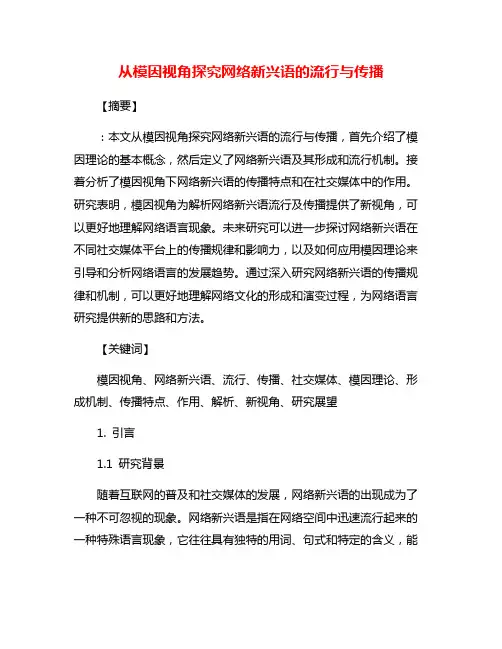 从模因视角探究网络新兴语的流行与传播

【摘要】

：本文从模因视角探究网络新兴语的流行与传播，首先介绍了模因理论的基本概念，然后定义了网络新兴语及其形成和流行机制。接着分析了模因视角下网络新兴语的传播特点和在社交媒体中的作用。研究表明，模因视角为解析网络新兴语流行及传播提供了新视角，可以更好地理解网络语言现象。未来研究可以进一步探讨网络新兴语在不同社交媒体平台上的传播规律和影响力，以及如何应用模因理论来引导和分析网络语言的发展趋势。通过深入研究网络新兴语的传播规律和机制，可以更好地理解网络文化的形成和演变过程，为网络语言研究提供新的思路和方法。

【关键词】

模因视角、网络新兴语、流行、传播、社交媒体、模因理论、形成机制、传播特点、作用、解析、新视角、研究展望

1. 引言

1.1 研究背景

随着互联网的普及和社交媒体的发展，网络新兴语的出现成为了一种不可忽视的现象。网络新兴语是指在网络空间中迅速流行起来的一种特殊语言现象，它往往具有独特的用词、句式和特定的含义，能